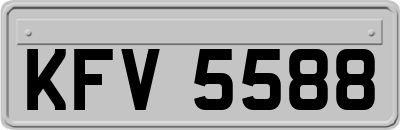 KFV 5588